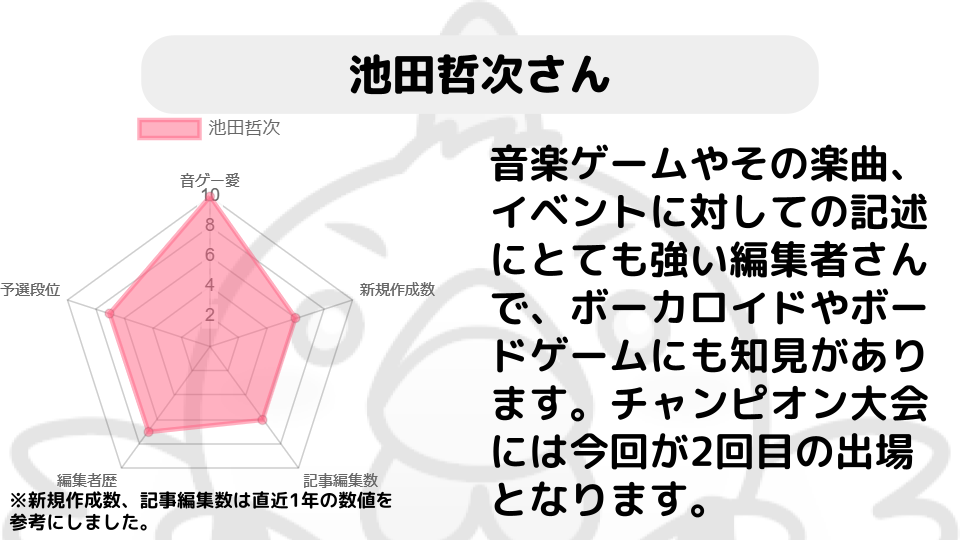 池田哲次さん

池田哲次

音ゲー愛
10
8
6
4
2
新規作成数
記事編集数
編集者歴
予選段位

※新規作成数、記事編集数は直近1年の数値を参考にしました。

音楽ゲームやその楽曲、イベントに対しての記述にとても強い編集者さんで、ボーカロイドやボードゲームにも知見があります。チャンピオン大会には今回が2回目の出場となります。